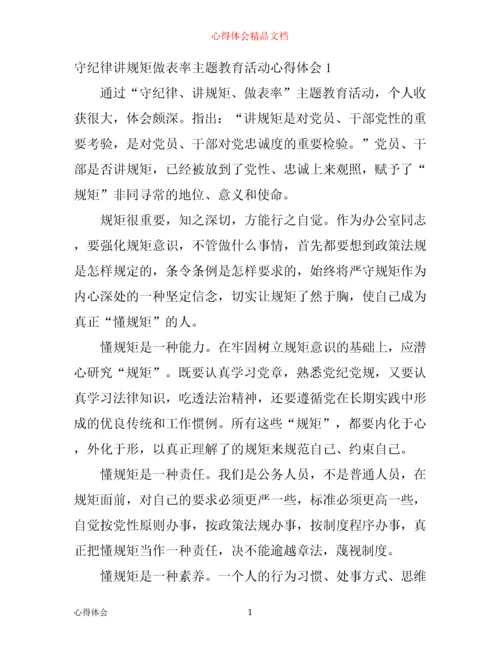 心得体会精品文档

守纪律讲规矩做表率主题教育活动心得体会1

通过“守纪律、讲规矩、做表率”主题教育活动，个人收获很大，体会颇深。指出：“讲规矩是对党员、干部党性的重要考验，是对党员、干部对党忠诚度的重要检验。”党员、干部是否讲规矩，已经被放到了党性、忠诚上来观照，赋予了“规矩”非同寻常的地位、意义和使命。

规矩很重要，知之深切，方能行之自觉。作为办公室同志，要强化规矩意识，不管做什么事情，首先都要想到政策法规是怎样规定的，条令条例是怎样要求的，始终将严守规矩作为内心深处的一种坚定信念，切实让规矩了然于胸，使自己成为真正“懂规矩”的人。

懂规矩是一种能力。在牢固树立规矩意识的基础上，应潜心研究“规矩”。既要认真学习党章，熟悉党纪党规，又要认真学习法律知识，吃透法治精神，还要遵循党在长期实践中形成的优良传统和工作惯例。所有这些“规矩”，都要内化于心，外化于形，以真正理解了的规矩来规范自己、约束自己。

懂规矩是一种责任。我们是公务人员，不是普通人员，在规矩面前，对自己的要求必须更严一些，标准必须更高一些，自觉按党性原则办事，按政策法规办事，按制度程序办事，真正把懂规矩当作一种责任，决不能逾越章法，蔑视制度。

懂规矩是一种素养。一个人的行为习惯、处事方式、思维

心得体会 1